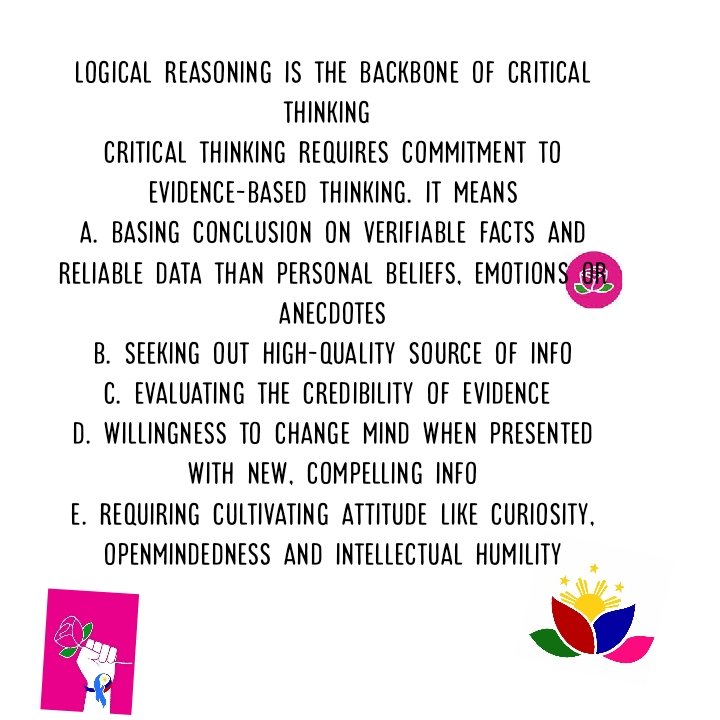 LOGICAL REASONING IS THE BACKBONE OF CRITICAL THINKING

CRITICAL THINKING REQUIRES COMMITMENT TO EVIDENCE-BASED THINKING. IT MEANS

A. BASING CONCLUSION ON VERIFIABLE FACTS AND RELIABLE DATA THAN PERSONAL BELIEFS, EMOTIONS OR ANECDOTES

B. SEEKING OUT HIGH-QUALITY SOURCE OF INFO

C. EVALUATING THE CREDIBILITY OF EVIDENCE

D. WILLINGNESS TO CHANGE MIND WHEN PRESENTED WITH NEW, COMPELLING INFO

E. REQUIRING CULTIVATING ATTITUDE LIKE CURIOSITY, OPENMINDEDNESS AND INTELLECTUAL HUMILITY